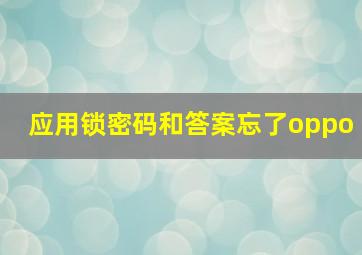 应用锁密码和答案忘了oppo